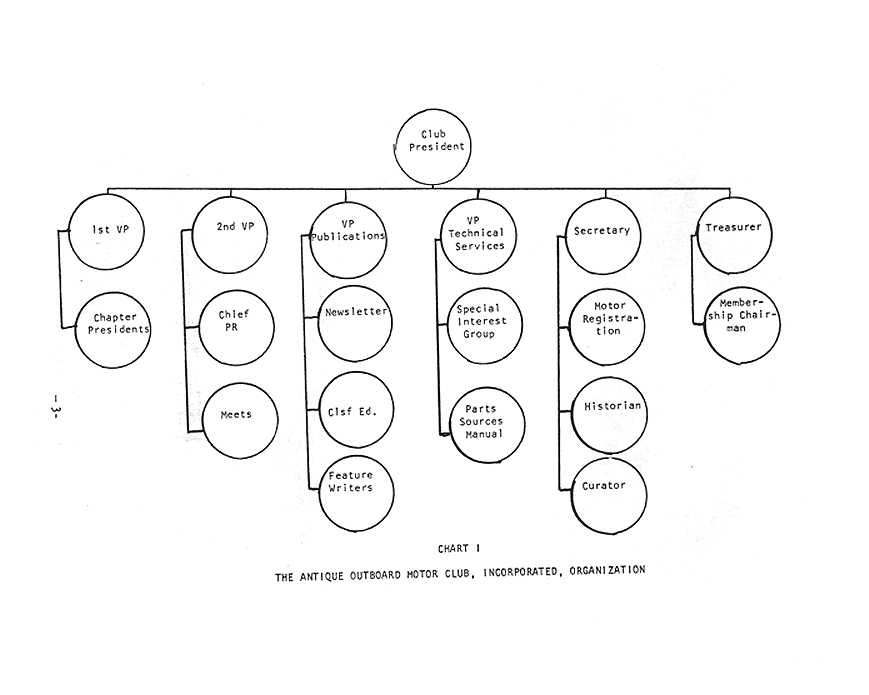 Club President

1st VP

Chapter Presidents

2nd VP

Chief PR

Meets

VP Publications

Newsletter

Clsf Ed.

Feature Writers

VP Technical Services

Special Interest Group

Parts Sources Manual

Secretary

Motor Registration

Historian

Curator

Treasurer

Membership Chairman

-3-

CHART I

THE ANTIQUE OUTBOARD MOTOR CLUB, INCORPORATED, ORGANIZATION